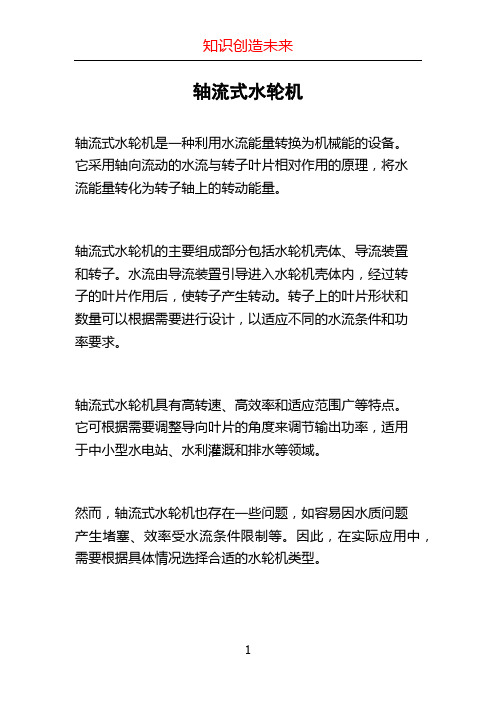 知识创造未来

轴流式水轮机

轴流式水轮机是一种利用水流能量转换为机械能的设备。它采用轴向流动的水流与转子叶片相对作用的原理，将水流能量转化为转子轴上的转动能量。

轴流式水轮机的主要组成部分包括水轮机壳体、导流装置和转子。水流由导流装置引导进入水轮机壳体内，经过转子的叶片作用后，使转子产生转动。转子上的叶片形状和数量可以根据需要进行设计，以适应不同的水流条件和功率要求。

轴流式水轮机具有高转速、高效率和适应范围广等特点。它可根据需要调整导向叶片的角度来调节输出功率，适用于中小型水电站、水利灌溉和排水等领域。

然而，轴流式水轮机也存在一些问题，如容易因水质问题产生堵塞、效率受水流条件限制等。因此，在实际应用中，需要根据具体情况选择合适的水轮机类型。

1